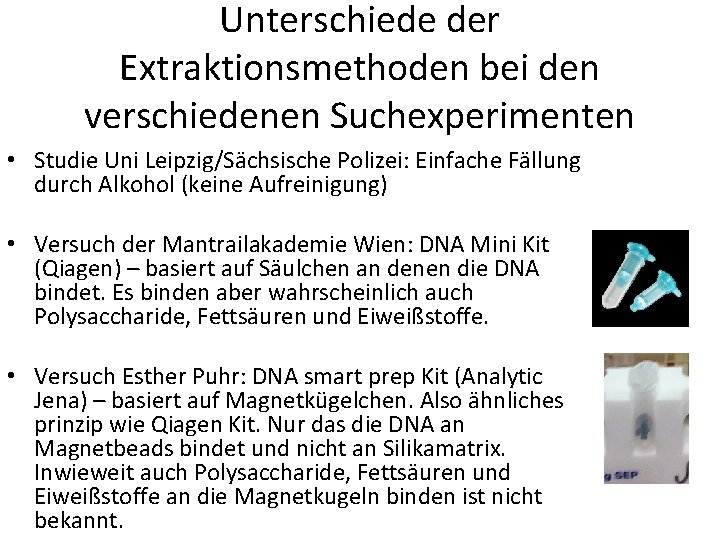 Unterschiede der Extraktionsmethoden bei den verschiedenen Suchexperimenten

• Studie Uni Leipzig/Sächsische Polizei: Einfache Fällung durch Alkohol (keine Aufreinigung)

• Versuch der Mantrailakademie Wien: DNA Mini Kit (Qiagen) – basiert auf Säulchen an denen die DNA bindet. Es binden aber wahrscheinlich auch Polysaccharide, Fettsäuren und Eiweißstoffe.

• Versuch Esther Puhr: DNA smart prep Kit (Analytic Jena) – basiert auf Magnetkügelchen. Also ähnliches prinzip wie Qiagen Kit. Nur das die DNA an Magnetbeads bindet und nicht an Silikamatrix. Inwieweit auch Polysaccharide, Fettsäuren und Eiweißstoffe an die Magnetkugeln binden ist nicht bekannt.